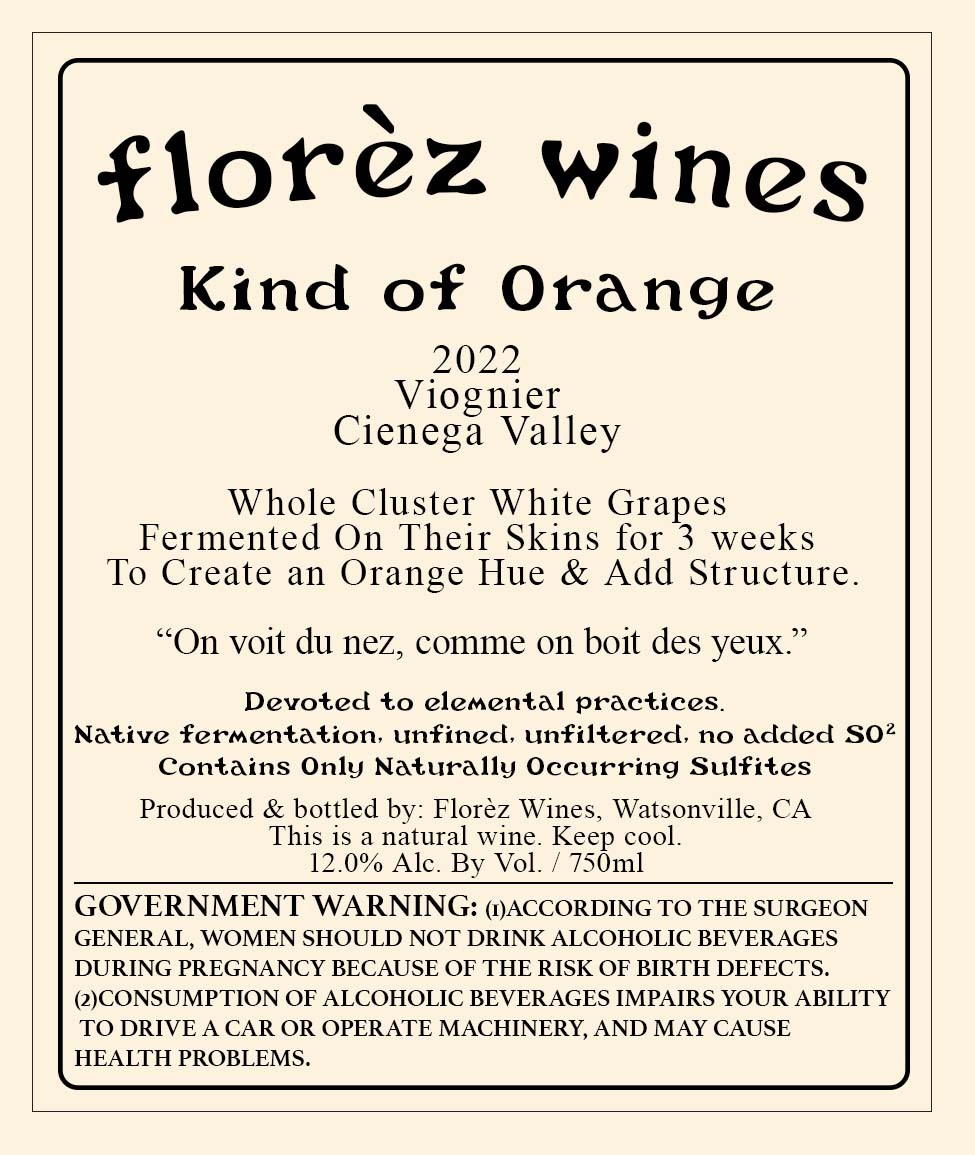 florèz wines

Kind of Orange

2022
Viognier
Cienega Valley

Whole Cluster White Grapes
Fermented On Their Skins for 3 weeks
To Create an Orange Hue & Add Structure.

"On voit du nez, comme on boit des yeux."

Devoted to elemental practices.
Native fermentation, unfined, unfiltered, no added $SO^2$
Contains Only Naturally Occurring Sulfites

Produced & bottled by: Florèz Wines, Watsonville, CA
This is a natural wine. Keep cool.
12.0% Alc. By Vol. / 750ml

GOVERNMENT WARNING: (1)ACCORDING TO THE SURGEON GENERAL, WOMEN SHOULD NOT DRINK ALCOHOLIC BEVERAGES DURING PREGNANCY BECAUSE OF THE RISK OF BIRTH DEFECTS. (2)CONSUMPTION OF ALCOHOLIC BEVERAGES IMPAIRS YOUR ABILITY TO DRIVE A CAR OR OPERATE MACHINERY, AND MAY CAUSE HEALTH PROBLEMS.